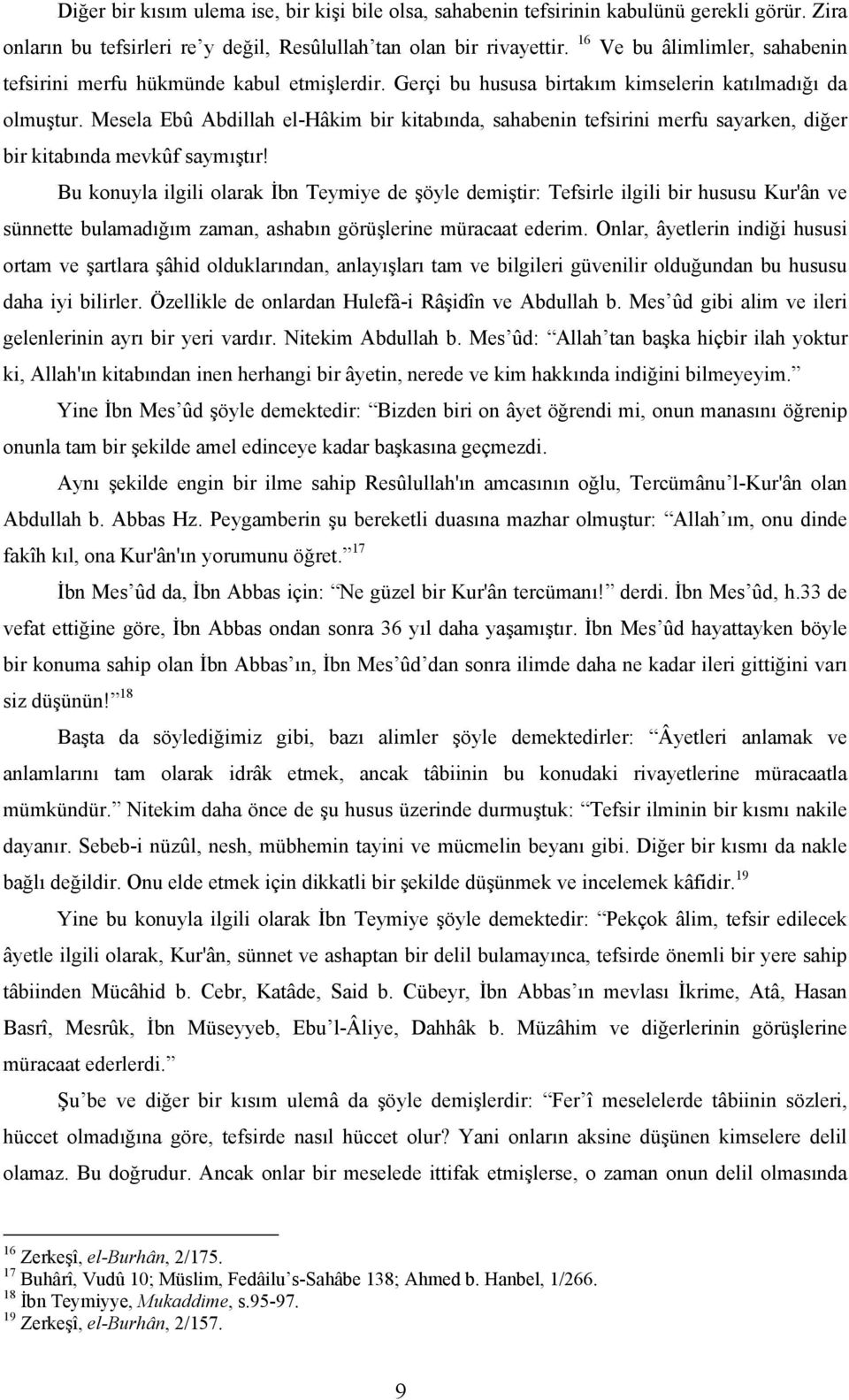 Diğer bir kısım ulema ise, bir kişi bile olsa, sahabenin tefsirinin kabulünü gerekli görür. Zira onların bu tefsirleri re'y değil, Resûlullah'tan olan bir rivayettir. $^{16}$ Ve bu âlimlimler, sahabenin tefsirini merfu hükmünde kabul etmişlerdir. Gerçi bu hususa birtakım kimselerin katılmadığı da olmuştur. Mesela Ebû Abdillah el-Hâkim bir kitabında, sahabenin tefsirini merfu sayarken, diğer bir kitabında mevkûf saymıştır!

Bu konuyla ilgili olarak İbn Teymiye de şöyle demiştir: Tefsirle ilgili bir hususu Kur'ân ve sünnette bulamadığım zaman, ashabın görüşlerine müracaat ederim. Onlar, âyetlerin indiği hususi ortam ve şartlara şâhid olduklarından, anlayışları tam ve bilgileri güvenilir olduğundan bu hususu daha iyi bilirler. Özellikle de onlardan Hulefâ-i Râşidîn ve Abdullah b. Mes'ûd gibi alim ve ileri gelenlerinin ayrı bir yeri vardır. Nitekim Abdullah b. Mes'ûd: Allah'tan başka hiçbir ilah yoktur ki, Allah'ın kitabından inen herhangi bir âyetin, nerede ve kim hakkında indiğini bilmeyeyim.

Yine İbn Mes'ûd şöyle demektedir: Bizden biri on âyet öğrendi mi, onun manasını öğrenip onunla tam bir şekilde amel edinceye kadar başkasına geçmezdi.

Aynı şekilde engin bir ilme sahip Resûlullah'ın amcasının oğlu, Tercümânu'l-Kur'ân olan Abdullah b. Abbas Hz. Peygamberin şu bereketli duasına mazhar olmuştur: Allah'ım, onu dinde fakîh kıl, ona Kur'ân'ın yorumunu öğret. $^{17}$

İbn Mes'ûd da, İbn Abbas için: Ne güzel bir Kur'ân tercümanı! derdi. İbn Mes'ûd, h.33 de vefat ettiğine göre, İbn Abbas ondan sonra 36 yıl daha yaşamıştır. İbn Mes'ûd hayattayken böyle bir konuma sahip olan İbn Abbas'ın, İbn Mes'ûd'dan sonra ilimde daha ne kadar ileri gittiğini varı siz düşünün! $^{18}$

Başta da söylediğimiz gibi, bazı alimler şöyle demektedirler: Âyetleri anlamak ve anlamlarını tam olarak idrâk etmek, ancak tâbiinin bu konudaki rivayetlerine müracaatla mümkündür. Nitekim daha önce de şu husus üzerinde durmuştuk: Tefsir ilminin bir kısmı nakile dayanır. Sebeb-i nüzûl, nesh, mübhemin tayini ve mücmelin beyanı gibi. Diğer bir kısmı da nakle bağlı değildir. Onu elde etmek için dikkatli bir şekilde düşünmek ve incelemek kâfidir. $^{19}$

Yine bu konuyla ilgili olarak İbn Teymiye şöyle demektedir: Pekçok âlim, tefsir edilecek âyetle ilgili olarak, Kur'ân, sünnet ve ashaptan bir delil bulamayınca, tefsirde önemli bir yere sahip tâbiinden Mücâhid b. Cebr, Katâde, Said b. Cübeyr, İbn Abbas'ın mevlası İkrime, Atâ, Hasan Basrî, Mesrûk, İbn Müseyyeb, Ebu'l-Âliye, Dahhâk b. Müzâhim ve diğerlerinin görüşlerine müracaat ederlerdi.

Şu'be ve diğer bir kısım ulemâ da şöyle demişlerdir: Fer'î meselelerde tâbiinin sözleri, hüccet olmadığına göre, tefsirde nasıl hüccet olur? Yani onların aksine düşünen kimselere delil olamaz. Bu doğrudur. Ancak onlar bir meselede ittifak etmişlerse, o zaman onun delil olmasında

$^{16}$ Zerkeşî, el-Burhân, 2/175.
$^{17}$ Buhârî, Vudû 10; Müslim, Fedâilu's-Sahâbe 138; Ahmed b. Hanbel, 1/266.
$^{18}$ İbn Teymiyye, Mukaddime, s.95-97.
$^{19}$ Zerkeşî, el-Burhân, 2/157.

9